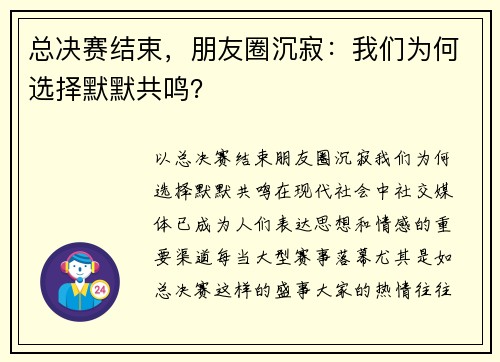 总决赛结束，朋友圈沉寂：我们为何选择默默共鸣？

以总决赛结束朋友圈沉寂我们为何选择默默共鸣在现代社会中社交媒体已成为人们表达思想和情感的重要渠道每当大型赛事落幕尤其是如总决赛这样的盛事大家的热情往往

24